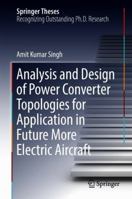 Springer Theses
Recognizing Outstanding Ph.D. Research

Amit Kumar Singh

Analysis and Design of Power Converter Topologies for Application in Future More Electric Aircraft

Springer